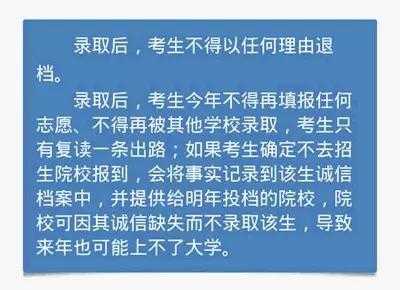 录取后，考生不得以任何理由退档。

录取后，考生今年不得再填报任何志愿、不得再被其他学校录取，考生只有复读一条出路；如果考生确定不去招生院校报到，会将事实记录到该生诚信档案中，并提供给明年投档的院校，院校可因其诚信缺失而不录取该生，导致来年也可能上不了大学。